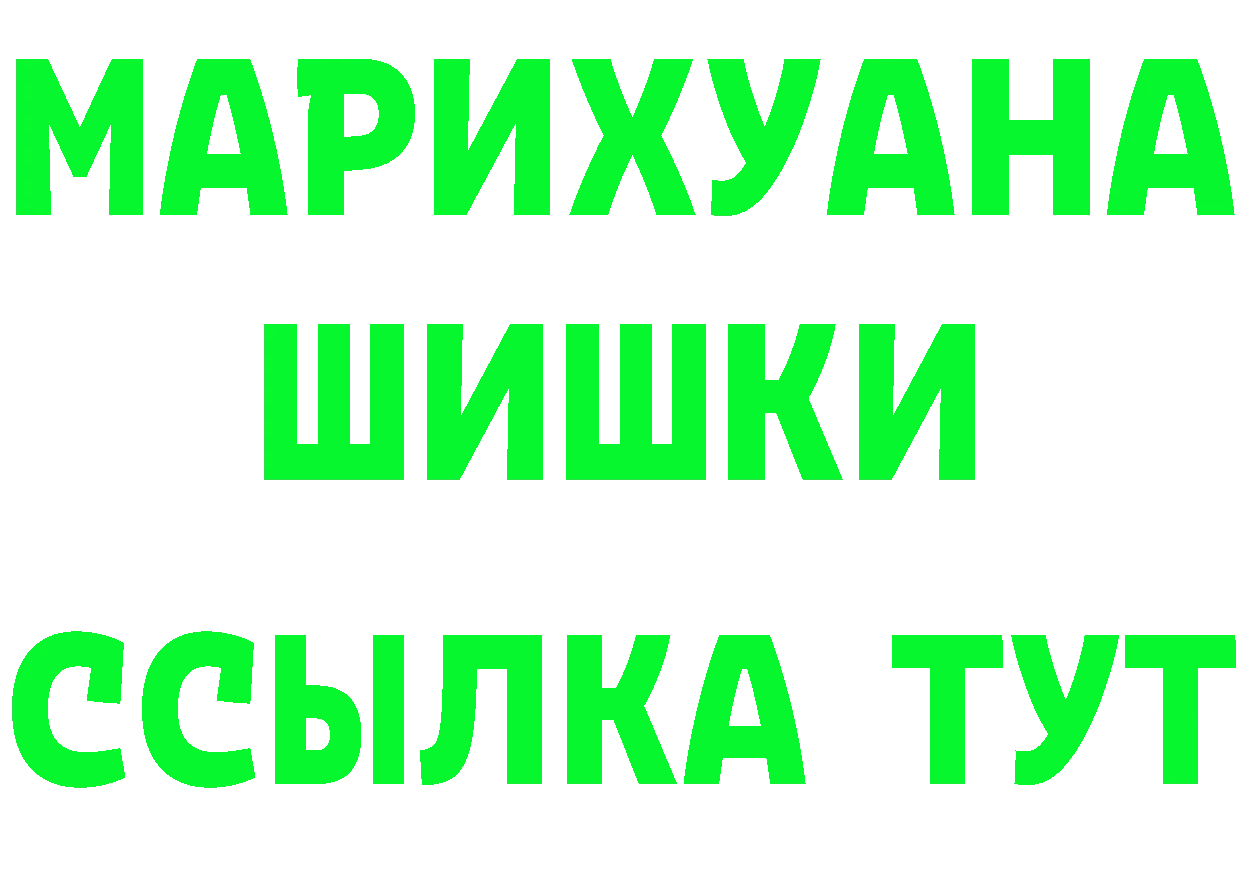 МАРИХУАНА
ШИШКИ
ССЫЛКА ТУТ